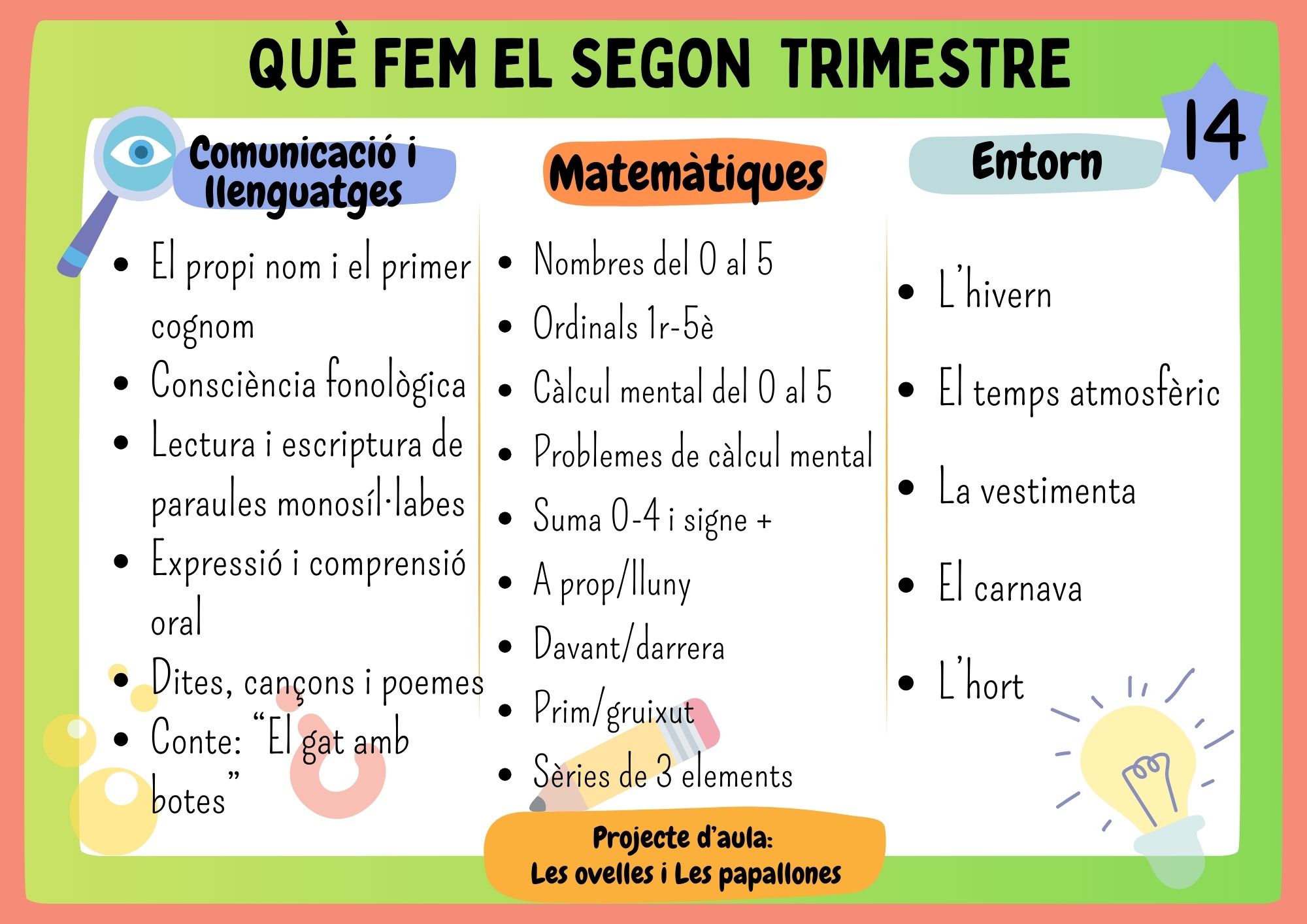 QUÈ FEM EL SEGON TRIMESTRE

14

Comunicació i llenguatges

- El propi nom i el primer cognom
- Consciència fonològica
- Lectura i escriptura de paraules monosíl·labes
- Expressió i comprensió oral
- Dites, cançons i poemes
- Conte: "El gat amb botes"

Matemàtiques

- Nombres del 0 al 5
- Ordinals 1r-5è
- Càlcul mental del 0 al 5
- Problemes de càlcul mental
- Suma 0-4 i signe +
- A prop/lluny
- Davant/darrera
- Prim/gruixut
- Sèries de 3 elements

Entorn

- L'hivern
- El temps atmosfèric
- La vestimenta
- El carnava
- L'hort

Projecte d'aula:
Les ovelles i Les papallones